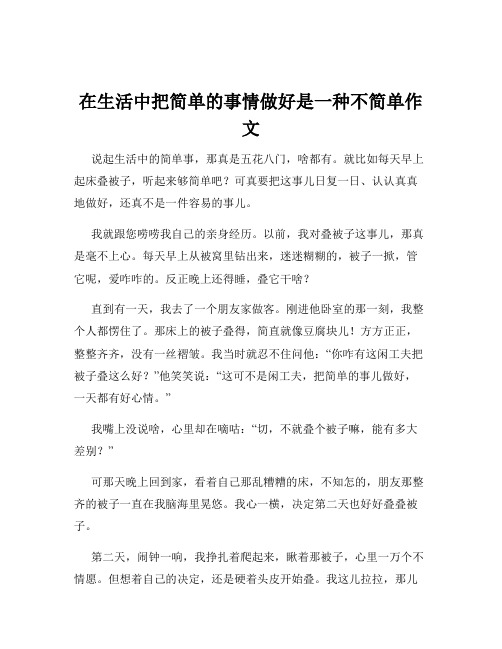 在生活中把简单的事情做好是一种不简单作文

说起生活中的简单事，那真是五花八门，啥都有。就比如每天早上起床叠被子，听起来够简单吧？可真要把这事儿日复一日、认认真真地做好，还真不是一件容易的事儿。

我就跟您唠唠我自己的亲身经历。以前，我对叠被子这事儿，那真是毫不上心。每天早上从被窝里钻出来，迷迷糊糊的，被子一掀，管它呢，爱咋咋的。反正晚上还得睡，叠它干啥？

直到有一天，我去了一个朋友家做客。刚进他卧室的那一刻，我整个人都愣住了。那床上的被子叠得，简直就像豆腐块儿！方方正正，整整齐齐，没有一丝褶皱。我当时就忍不住问他：“你咋有这闲工夫把被子叠这么好？”他笑笑说：“这可不是闲工夫，把简单的事儿做好，一天都有好心情。”

我嘴上没说啥，心里却在嘀咕：“切，不就叠个被子嘛，能有多大差别？”

可那天晚上回到家，看着自己那乱糟糟的床，不知怎的，朋友那整齐的被子一直在我脑海里晃悠。我心一横，决定第二天也好好叠叠被子。

第二天，闹钟一响，我挣扎着爬起来，瞅着那被子，心里一万个不情愿。但想着自己的决定，还是硬着头皮开始叠。我这儿拉拉，那儿